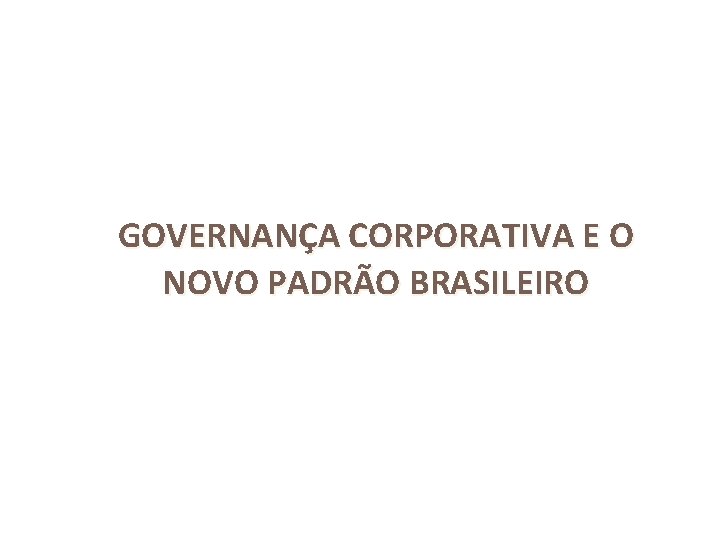 GOVERNANÇA CORPORATIVA E O NOVO PADRÃO BRASILEIRO